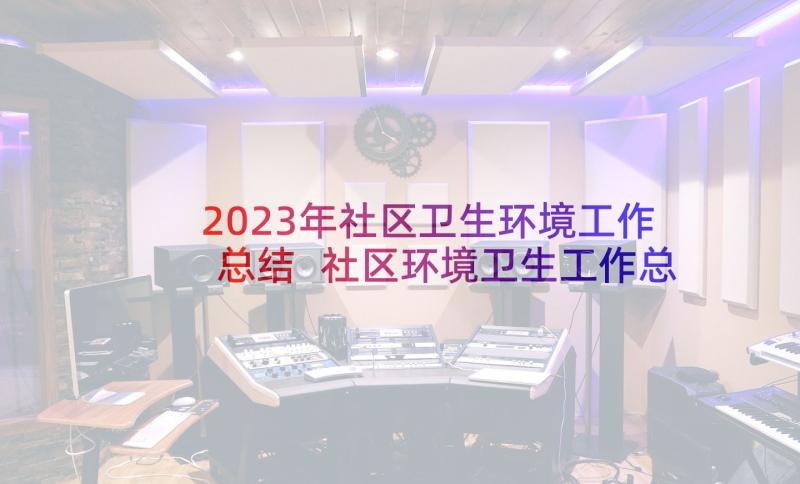 2023年社区卫生环境工作总结 社区环境卫生工作总